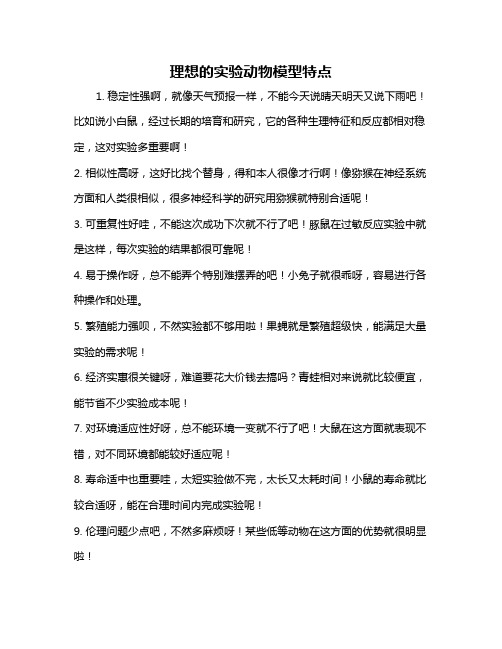 理想的实验动物模型特点

1. 稳定性强啊，就像天气预报一样，不能今天说晴天明天又说下雨吧！比如说小白鼠，经过长期的培育和研究，它的各种生理特征和反应都相对稳定，这对实验多重要啊！

2. 相似性高呀，这好比找个替身，得和本人很像才行啊！像猕猴在神经系统方面和人类很相似，很多神经科学的研究用猕猴就特别合适呢！

3. 可重复性好哇，不能这次成功下次就不行了吧！豚鼠在过敏反应实验中就是这样，每次实验的结果都很可靠呢！

4. 易于操作呀，总不能弄个特别难摆弄的吧！小兔子就很乖呀，容易进行各种操作和处理。

5. 繁殖能力强呗，不然实验都不够用啦！果蝇就是繁殖超级快，能满足大量实验的需求呢！

6. 经济实惠很关键呀，难道要花大价钱去搞吗？青蛙相对来说就比较便宜，能节省不少实验成本呢！

7. 对环境适应性好呀，总不能环境一变就不行了吧！大鼠在这方面就表现不错，对不同环境都能较好适应呢！

8. 寿命适中也重要哇，太短实验做不完，太长又太耗时间！小鼠的寿命就比较合适呀，能在合理时间内完成实验呢！

9. 伦理问题少点吧，不然多麻烦呀！某些低等动物在这方面的优势就很明显啦！